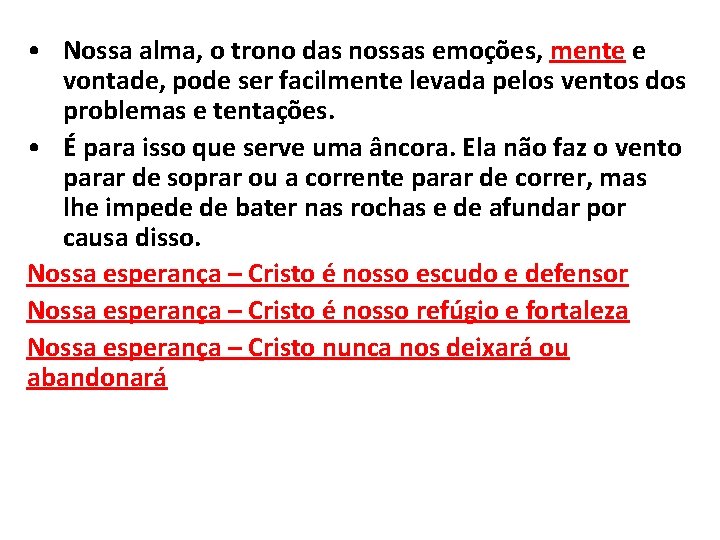 • Nossa alma, o trono das nossas emoções, mente e vontade, pode ser facilmente levada pelos ventos dos problemas e tentações.
• É para isso que serve uma âncora. Ela não faz o vento parar de soprar ou a corrente parar de correr, mas lhe impede de bater nas rochas e de afundar por causa disso.

Nossa esperança – Cristo é nosso escudo e defensor

Nossa esperança – Cristo é nosso refúgio e fortaleza

Nossa esperança – Cristo nunca nos deixará ou abandonará